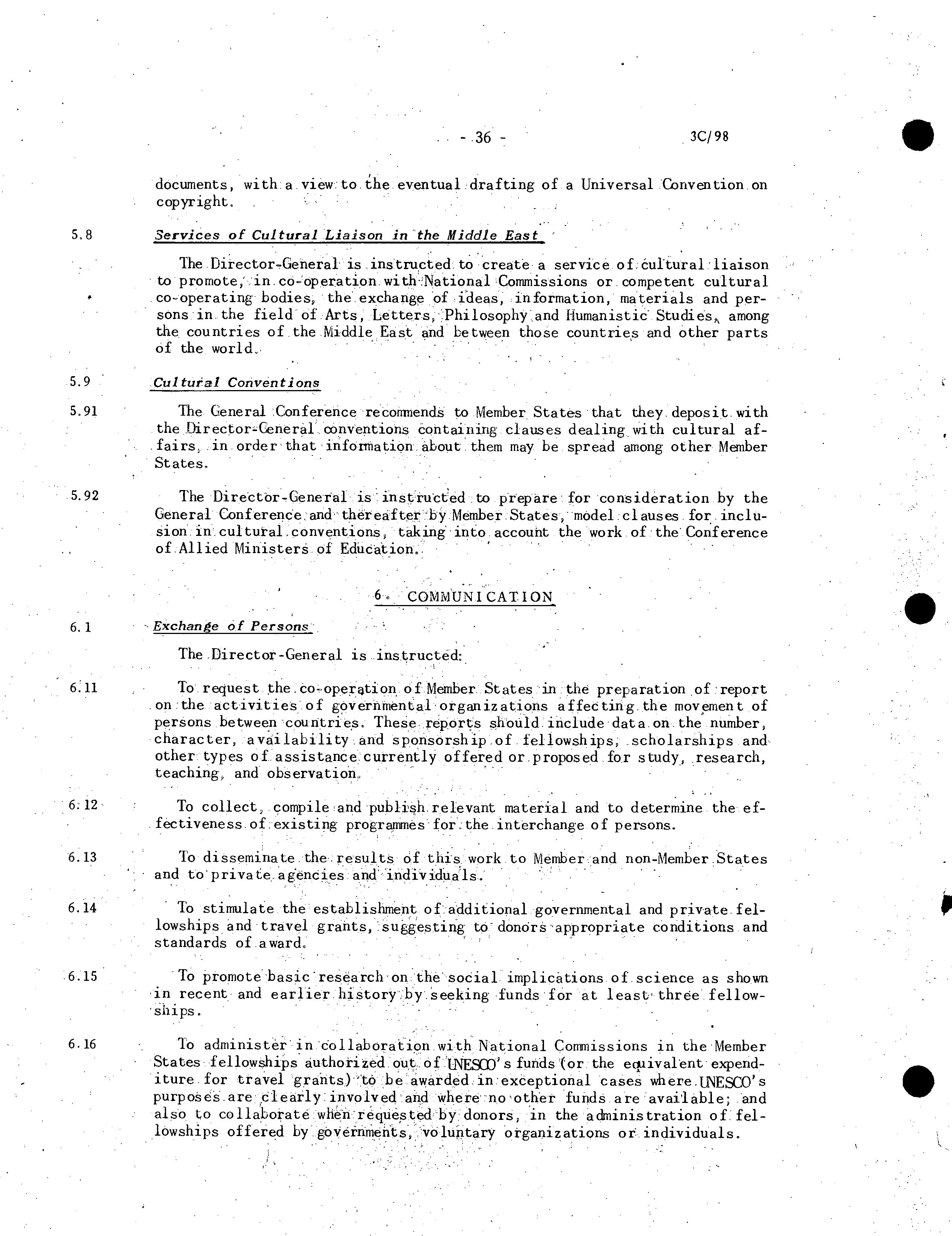 - 36 -

3C/98

documents, with a view to the eventual drafting of a Universal Convention on copyright.

5.8 Services of Cultural Liaison in the Middle East

The Director-General is instructed to create a service of cultural liaison to promote, in co-operation with National Commissions or competent cultural co-operating bodies, the exchange of ideas, information, materials and persons in the field of Arts, Letters, Philosophy and Humanistic Studies, among the countries of the Middle East and between those countries and other parts of the world.

5.9 Cultural Conventions

5.91 The General Conference recommends to Member States that they deposit with the Director-General conventions containing clauses dealing with cultural affairs, in order that information about them may be spread among other Member States.

5.92 The Director-General is instructed to prepare for consideration by the General Conference and thereafter by Member States, model clauses for inclusion in cultural conventions, taking into account the work of the Conference of Allied Ministers of Education.

6. COMMUNICATION

6.1 Exchange of Persons

The Director-General is instructed:

6.11 To request the co-operation of Member States in the preparation of report on the activities of governmental organizations affecting the movement of persons between countries. These reports should include data on the number, character, availability and sponsorship of fellowships, scholarships and other types of assistance currently offered or proposed for study, research, teaching, and observation.

6.12 To collect, compile and publish relevant material and to determine the effectiveness of existing programmes for the interchange of persons.

6.13 To disseminate the results of this work to Member and non-Member States and to private agencies and individuals.

6.14 To stimulate the establishment of additional governmental and private fellowships and travel grants, suggesting to donors appropriate conditions and standards of award.

6.15 To promote basic research on the social implications of science as shown in recent and earlier history by seeking funds for at least three fellowships.

6.16 To administer in collaboration with National Commissions in the Member States fellowships authorized out of UNESCO's funds (or the equivalent expenditure for travel grants) to be awarded in exceptional cases where UNESCO's purposes are clearly involved and where no other funds are available; and also to collaborate when requested by donors, in the administration of fellowships offered by governments, voluntary organizations or individuals.